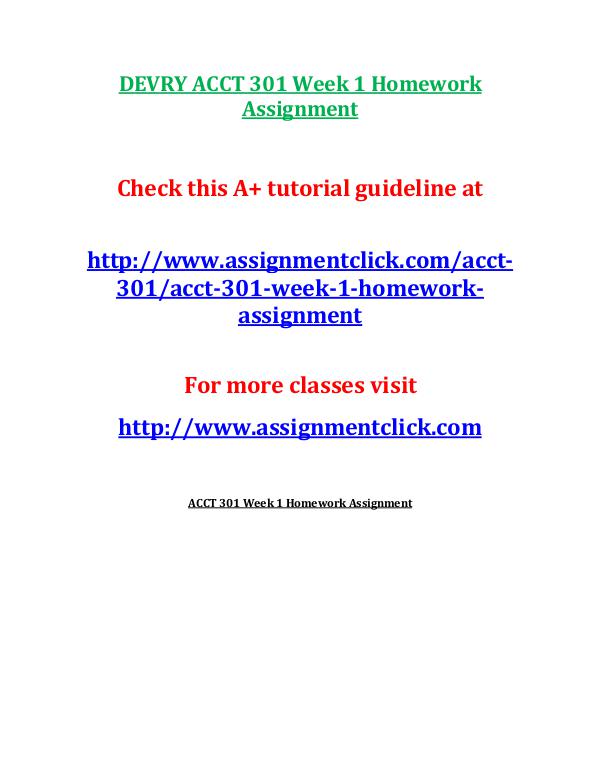 DEVRY ACCT 301 Week 1 Homework Assignment

Check this A+ tutorial guideline at

http://www.assignmentclick.com/acct-301/acct-301-week-1-homework-assignment

For more classes visit

http://www.assignmentclick.com

ACCT 301 Week 1 Homework Assignment